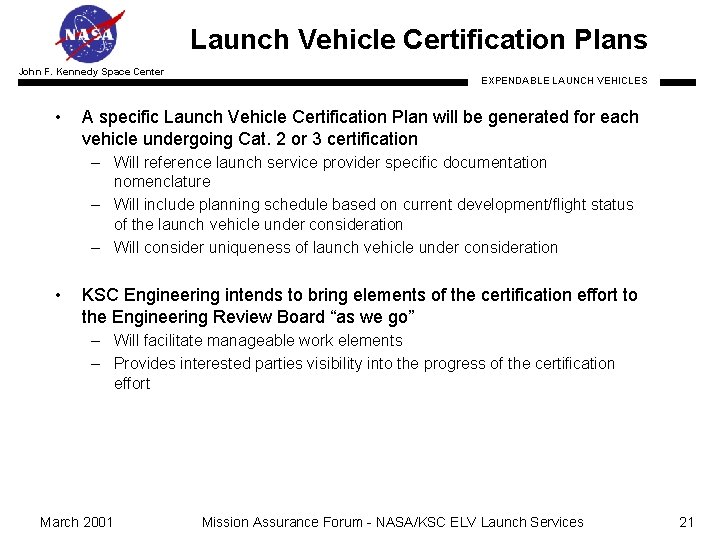 NASA

Launch Vehicle Certification Plans

John F. Kennedy Space Center

EXPENDABLE LAUNCH VEHICLES

• A specific Launch Vehicle Certification Plan will be generated for each vehicle undergoing Cat. 2 or 3 certification
– Will reference launch service provider specific documentation nomenclature
– Will include planning schedule based on current development/flight status of the launch vehicle under consideration
– Will consider uniqueness of launch vehicle under consideration

• KSC Engineering intends to bring elements of the certification effort to the Engineering Review Board “as we go”
– Will facilitate manageable work elements
– Provides interested parties visibility into the progress of the certification effort

March 2001

Mission Assurance Forum - NASA/KSC ELV Launch Services

21